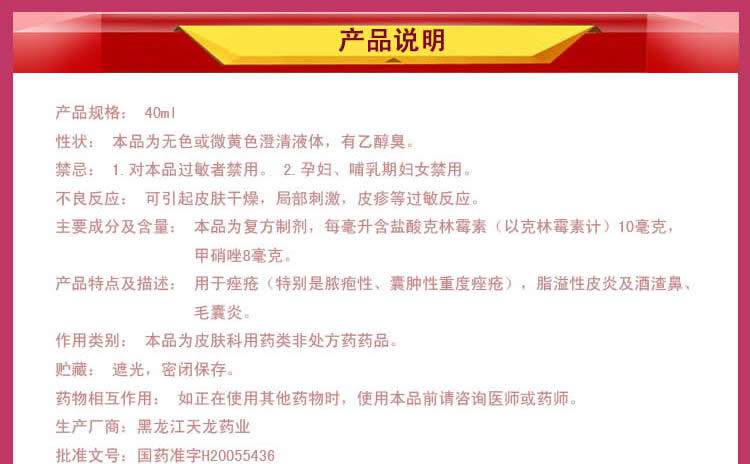 产品说明

产品规格： 40ml

性状： 本品为无色或微黄色澄清液体，有乙醇臭。

禁忌： 1.对本品过敏者禁用。 2.孕妇、哺乳期妇女禁用。

不良反应： 可引起皮肤干燥，局部刺激，皮疹等过敏反应。

主要成分及含量： 本品为复方制剂，每毫升含盐酸克林霉素（以克林霉素计）10毫克，甲硝唑8毫克。

产品特点及描述： 用于痤疮（特别是脓疱性、囊肿性重度痤疮），脂溢性皮炎及酒渣鼻、毛囊炎。

作用类别： 本品为皮肤科用药类非处方药药品。

贮藏： 遮光，密闭保存。

药物相互作用： 如正在使用其他药物时，使用本品前请咨询医师或药师。

生产厂商：黑龙江天龙药业

批准文号：国药准字H20055436